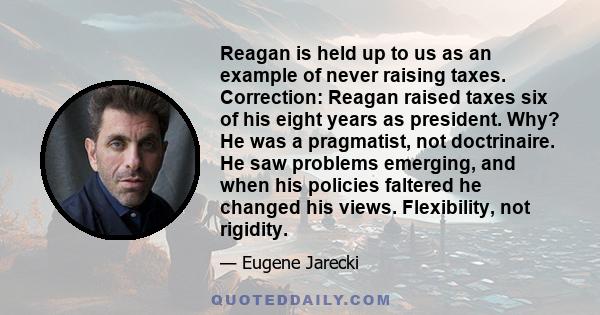 Reagan is held up to us as an example of never raising taxes. Correction: Reagan raised taxes six of his eight years as president. Why? He was a pragmatist, not doctrinaire. He saw problems emerging, and when his policies faltered he changed his views. Flexibility, not rigidity.

— Eugene Jarecki

QUOTEDDAILY.COM